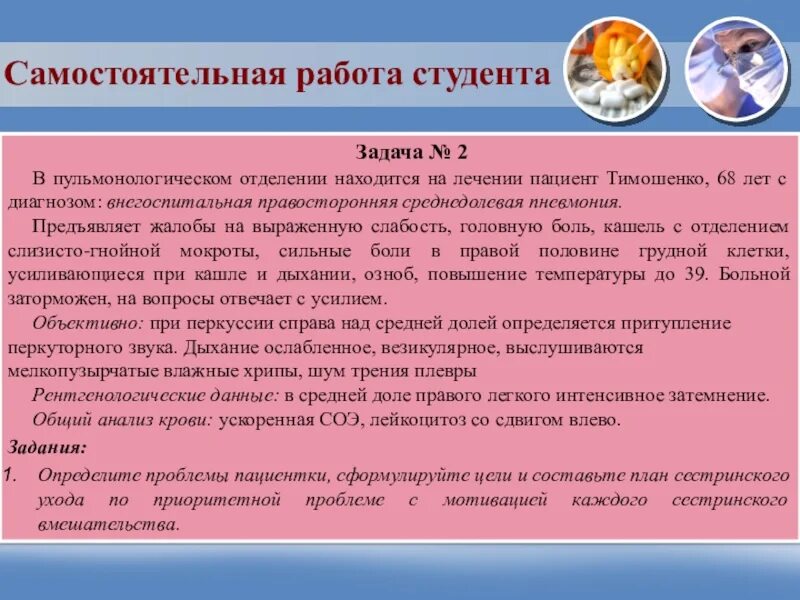 Самостоятельная работа студента

Задача № 2

В пульмонологическом отделении находится на лечении пациент Тимошенко, 68 лет с диагнозом: внегоспитальная правосторонняя среднедолевая пневмония.

Предъявляет жалобы на выраженную слабость, головную боль, кашель с отделением слизисто-гнойной мокроты, сильные боли в правой половине грудной клетки, усиливающиеся при кашле и дыхании, озноб, повышение температуры до 39. Больной заторможен, на вопросы отвечает с усилием.

Объективно: при перкуссии справа над средней долей определяется притупление перкуторного звука. Дыхание ослабленное, везикулярное, выслушиваются мелкопузырчатые влажные хрипы, шум трения плевры

Рентгенологические данные: в средней доле правого легкого интенсивное затемнение.

Общий анализ крови: ускоренная СОЭ, лейкоцитоз со сдвигом влево.

Задания:

1. Определите проблемы пациентки, сформулируйте цели и составьте план сестринского ухода по приоритетной проблеме с мотивацией каждого сестринского вмешательства.